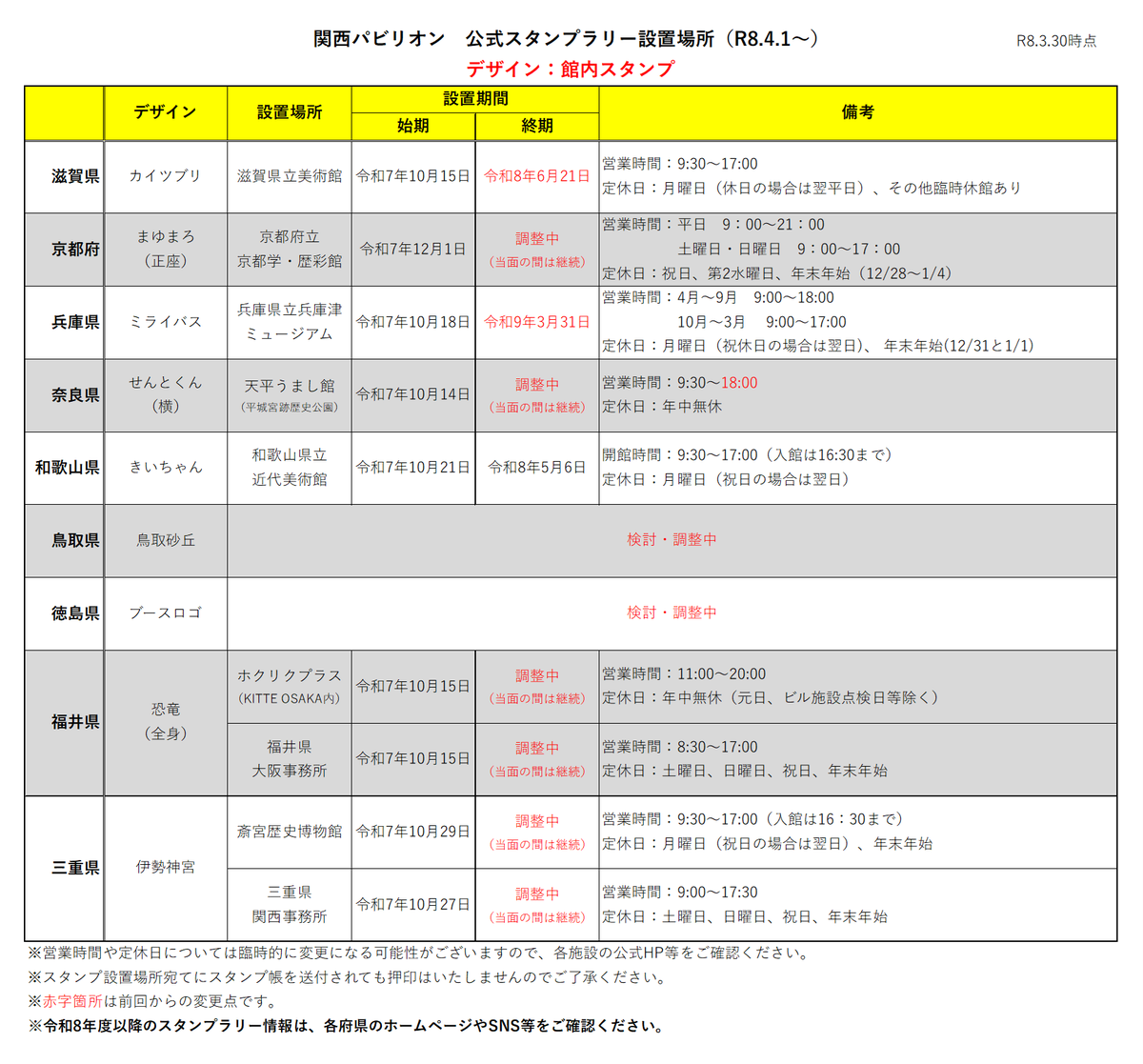 関西パビリオン　公式スタンプラリー設置場所（R8.4.1～）

R8.3.30時点

デザイン：館内スタンプ

|  | デザイン | 設置場所 | 設置期間 |  | 備考 |
|---|---|---|---|---|---|
|  |  |  | 始期 | 終期 |  |
| 滋賀県 | カイツブリ | 滋賀県立美術館 | 令和7年10月15日 | 令和8年6月21日 | 営業時間：9:30～17:00 定休日：月曜日（休日の場合は翌平日）、その他臨時休館あり |
| 京都府 | まゆまろ（正座） | 京都府立 京都学・歴彩館 | 令和7年12月1日 | 調整中（当面の間は継続） | 営業時間：平日　9：00～21：00 土曜日・日曜日　9：00～17：00 定休日：祝日、第2水曜日、年末年始（12/28～1/4） |
| 兵庫県 | ミライバス | 兵庫県立兵庫津ミュージアム | 令和7年10月18日 | 令和9年3月31日 | 営業時間：4月～9月　9:00～18:00 10月～3月　9:00～17:00 定休日：月曜日（祝休日の場合は翌日）、年末年始(12/31と1/1) |
| 奈良県 | せんとくん（横） | 天平うまし館（平城宮跡歴史公園） | 令和7年10月14日 | 調整中（当面の間は継続） | 営業時間：9:30～18:00 定休日：年中無休 |
| 和歌山県 | きいちゃん | 和歌山県立 近代美術館 | 令和7年10月21日 | 令和8年5月6日 | 開館時間：9:30～17:00（入館は16:30まで） 定休日：月曜日（祝日の場合は翌日） |
| 鳥取県 | 鳥取砂丘 | 検討・調整中 |  |  |  |
| 徳島県 | ブースロゴ | 検討・調整中 |  |  |  |
| 福井県 | 恐竜（全身） | ホクリクプラス（KITTE OSAKA内） | 令和7年10月15日 | 調整中（当面の間は継続） | 営業時間：11:00～20:00 定休日：年中無休（元日、ビル施設点検日等除く） |
|  |  | 福井県 大阪事務所 | 令和7年10月15日 | 調整中（当面の間は継続） | 営業時間：8:30～17:00 定休日：土曜日、日曜日、祝日、年末年始 |
| 三重県 | 伊勢神宮 | 斎宮歴史博物館 | 令和7年10月29日 | 調整中（当面の間は継続） | 営業時間：9:30～17:00（入館は16：30まで） 定休日：月曜日（祝日の場合は翌日）、年末年始 |
|  |  | 三重県 関西事務所 | 令和7年10月27日 | 調整中（当面の間は継続） | 営業時間：9:00～17:30 定休日：土曜日、日曜日、祝日、年末年始 |

※営業時間や定休日については臨時的に変更になる可能性がございますので、各施設の公式HP等をご確認ください。
※スタンプ設置場所宛てにスタンプ帳を送付されても押印はいたしませんのでご了承ください。
※赤字箇所は前回からの変更点です。
※令和8年度以降のスタンプラリー情報は、各府県のホームページやSNS等をご確認ください。